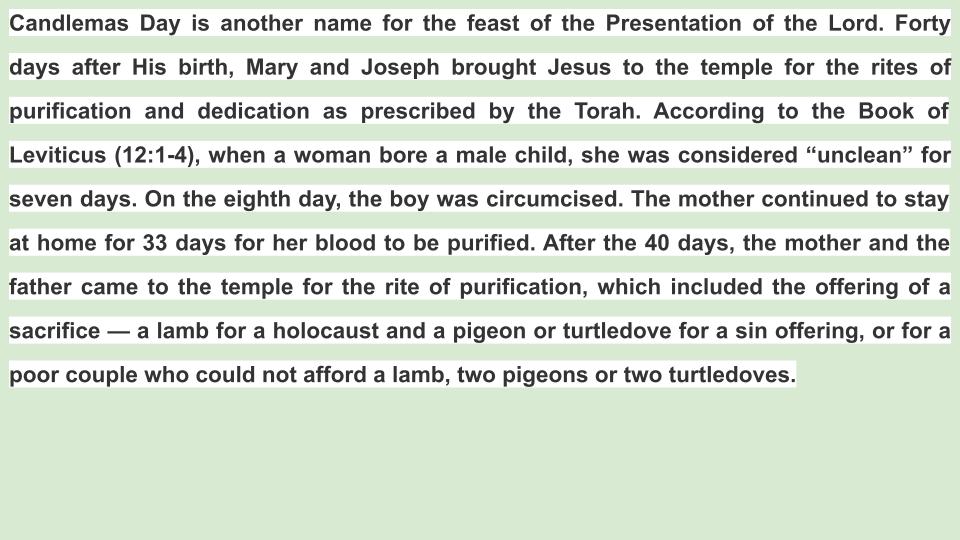 Candlemas Day is another name for the feast of the Presentation of the Lord. Forty days after His birth, Mary and Joseph brought Jesus to the temple for the rites of purification and dedication as prescribed by the Torah. According to the Book of Leviticus (12:1-4), when a woman bore a male child, she was considered “unclean” for seven days. On the eighth day, the boy was circumcised. The mother continued to stay at home for 33 days for her blood to be purified. After the 40 days, the mother and the father came to the temple for the rite of purification, which included the offering of a sacrifice — a lamb for a holocaust and a pigeon or turtledove for a sin offering, or for a poor couple who could not afford a lamb, two pigeons or two turtledoves.